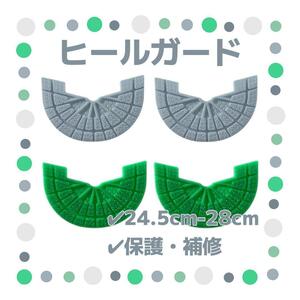 ヒールガード

✔24.5cm-28cm

✔保護・補修